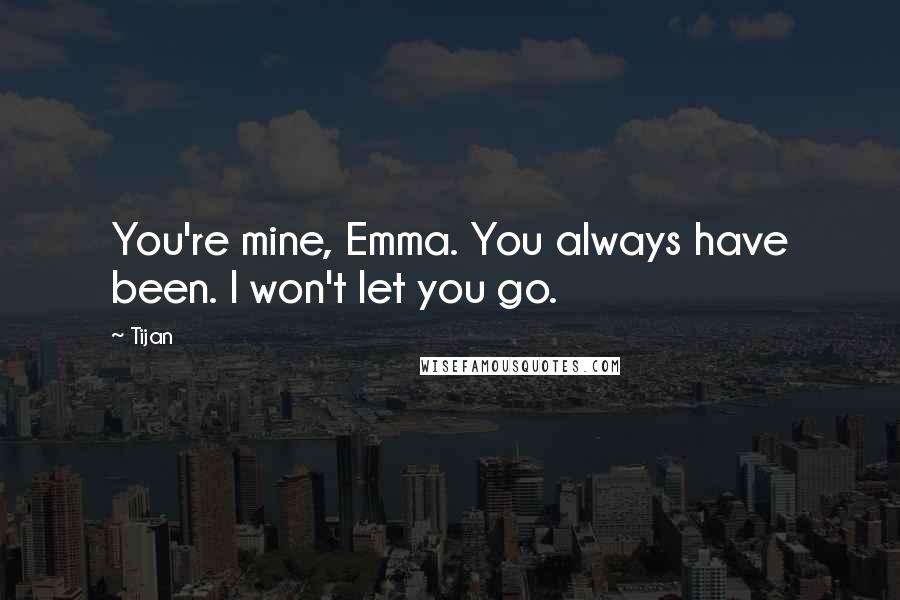 You're mine, Emma. You always have been. I won't let you go.

~ Tijan

WISEFAMOUSQUOTES.COM